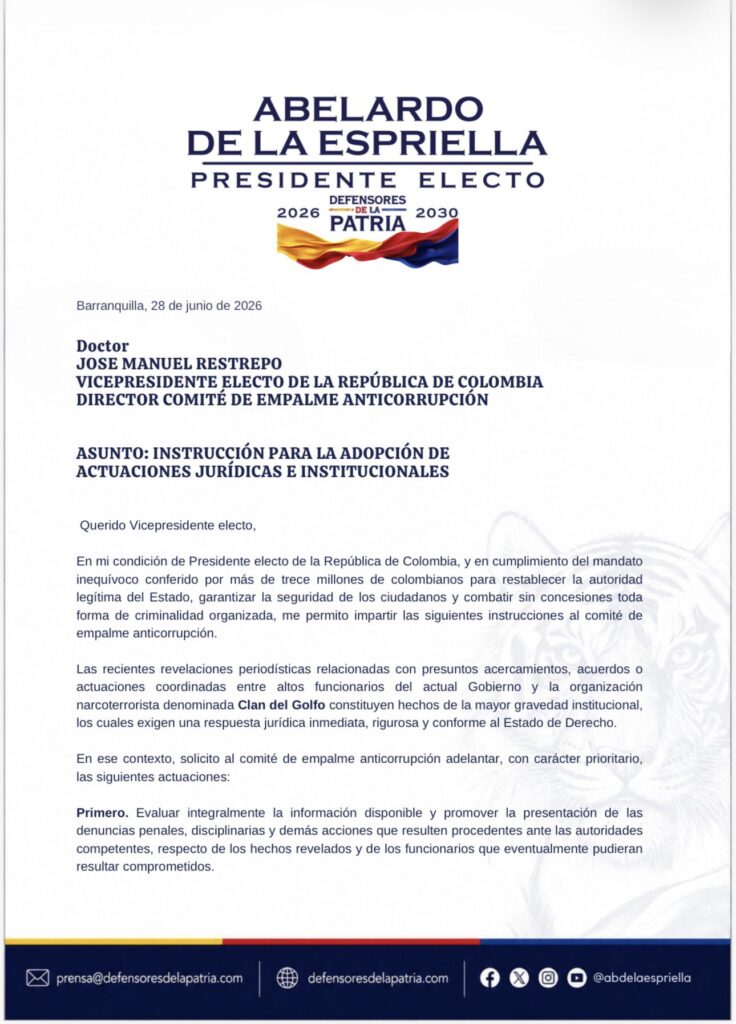 ABELARDO
DE LA ESPRIELLA
PRESIDENTE ELECTO

2026 DEFENSORES DE LA PATRIA 2030

Barranquilla, 28 de junio de 2026

Doctor
JOSE MANUEL RESTREPO
VICEPRESIDENTE ELECTO DE LA REPÚBLICA DE COLOMBIA
DIRECTOR COMITÉ DE EMPALME ANTICORRUPCIÓN

ASUNTO: INSTRUCCIÓN PARA LA ADOPCIÓN DE ACTUACIONES JURÍDICAS E INSTITUCIONALES

Querido Vicepresidente electo,

En mi condición de Presidente electo de la República de Colombia, y en cumplimiento del mandato inequívoco conferido por más de trece millones de colombianos para restablecer la autoridad legítima del Estado, garantizar la seguridad de los ciudadanos y combatir sin concesiones toda forma de criminalidad organizada, me permito impartir las siguientes instrucciones al comité de empalme anticorrupción.

Las recientes revelaciones periodísticas relacionadas con presuntos acercamientos, acuerdos o actuaciones coordinadas entre altos funcionarios del actual Gobierno y la organización narcoterrorista denominada Clan del Golfo constituyen hechos de la mayor gravedad institucional, los cuales exigen una respuesta jurídica inmediata, rigurosa y conforme al Estado de Derecho.

En ese contexto, solicito al comité de empalme anticorrupción adelantar, con carácter prioritario, las siguientes actuaciones:

Primero. Evaluar integralmente la información disponible y promover la presentación de las denuncias penales, disciplinarias y demás acciones que resulten procedentes ante las autoridades competentes, respecto de los hechos revelados y de los funcionarios que eventualmente pudieran resultar comprometidos.

prensa@defensoresdelapatria.com defensoresdelapatria.com @abdelaespriella